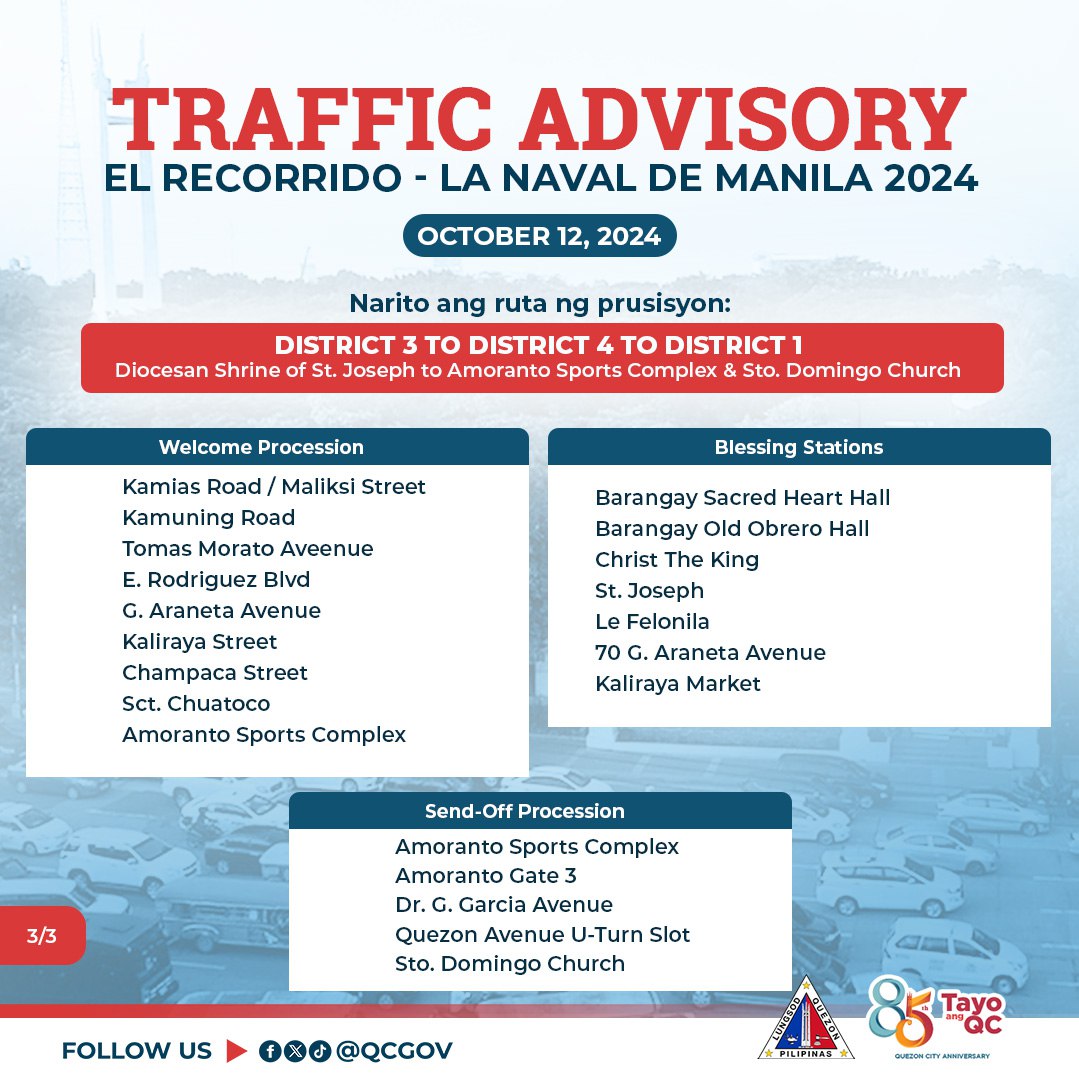 TRAFFIC ADVISORY
EL RECORRIDO - LA NAVAL DE MANILA 2024

OCTOBER 12, 2024

Narito ang ruta ng prusisyon:

DISTRICT 3 TO DISTRICT 4 TO DISTRICT 1
Diocesan Shrine of St. Joseph to Amoranto Sports Complex & Sto. Domingo Church

Welcome Procession

Kamias Road / Maliksi Street
Kamuning Road
Tomas Morato Aveenue
E. Rodriguez Blvd
G. Araneta Avenue
Kaliraya Street
Champaca Street
Sct. Chuatoco
Amoranto Sports Complex

Blessing Stations

Barangay Sacred Heart Hall
Barangay Old Obrero Hall
Christ The King
St. Joseph
Le Felonila
70 G. Araneta Avenue
Kaliraya Market

Send-Off Procession

Amoranto Sports Complex
Amoranto Gate 3
Dr. G. Garcia Avenue
Quezon Avenue U-Turn Slot
Sto. Domingo Church

3/3

FOLLOW US @QCGOV

LUNGSOD QUEZON PILIPINAS

85th Tayo ang QC
QUEZON CITY ANNIVERSARY